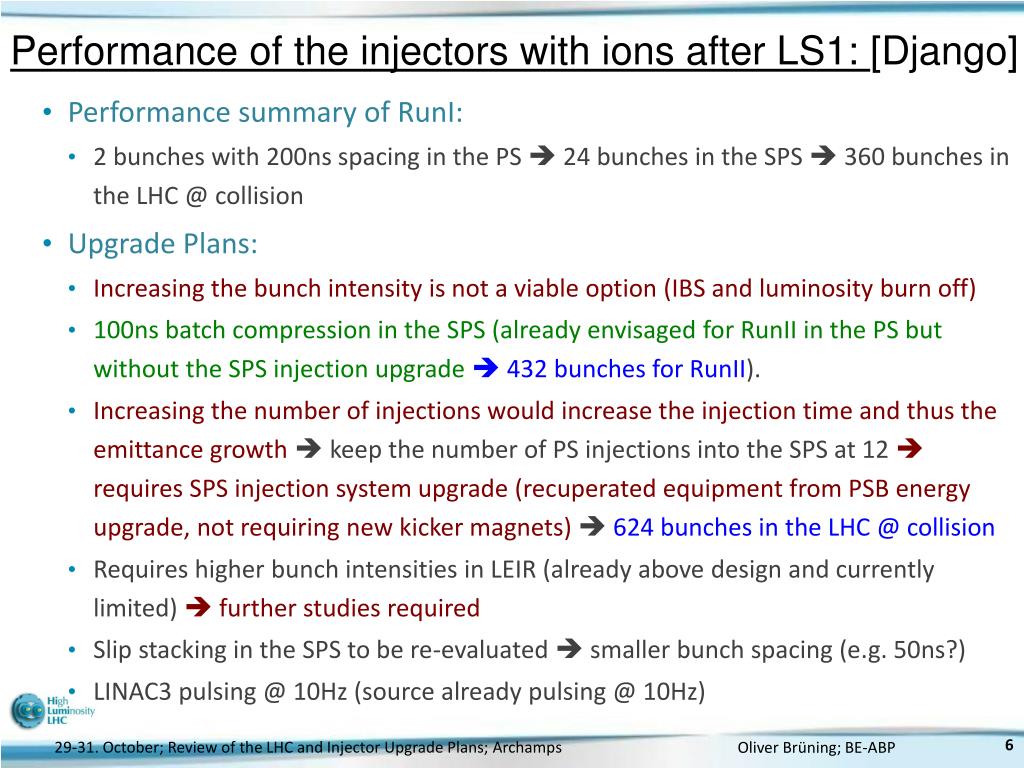 Performance of the injectors with ions after LS1: [Django]

• Performance summary of RunI:
  • 2 bunches with 200ns spacing in the PS ➔ 24 bunches in the SPS ➔ 360 bunches in the LHC @ collision
• Upgrade Plans:
  • Increasing the bunch intensity is not a viable option (IBS and luminosity burn off)
  • 100ns batch compression in the SPS (already envisaged for RunII in the PS but without the SPS injection upgrade ➔ 432 bunches for RunII).
  • Increasing the number of injections would increase the injection time and thus the emittance growth ➔ keep the number of PS injections into the SPS at 12 ➔ requires SPS injection system upgrade (recuperated equipment from PSB energy upgrade, not requiring new kicker magnets) ➔ 624 bunches in the LHC @ collision
  • Requires higher bunch intensities in LEIR (already above design and currently limited) ➔ further studies required
  • Slip stacking in the SPS to be re-evaluated ➔ smaller bunch spacing (e.g. 50ns?)
  • LINAC3 pulsing @ 10Hz (source already pulsing @ 10Hz)

High Luminosity LHC

29-31. October; Review of the LHC and Injector Upgrade Plans; Archamps

Oliver Brüning; BE-ABP

6